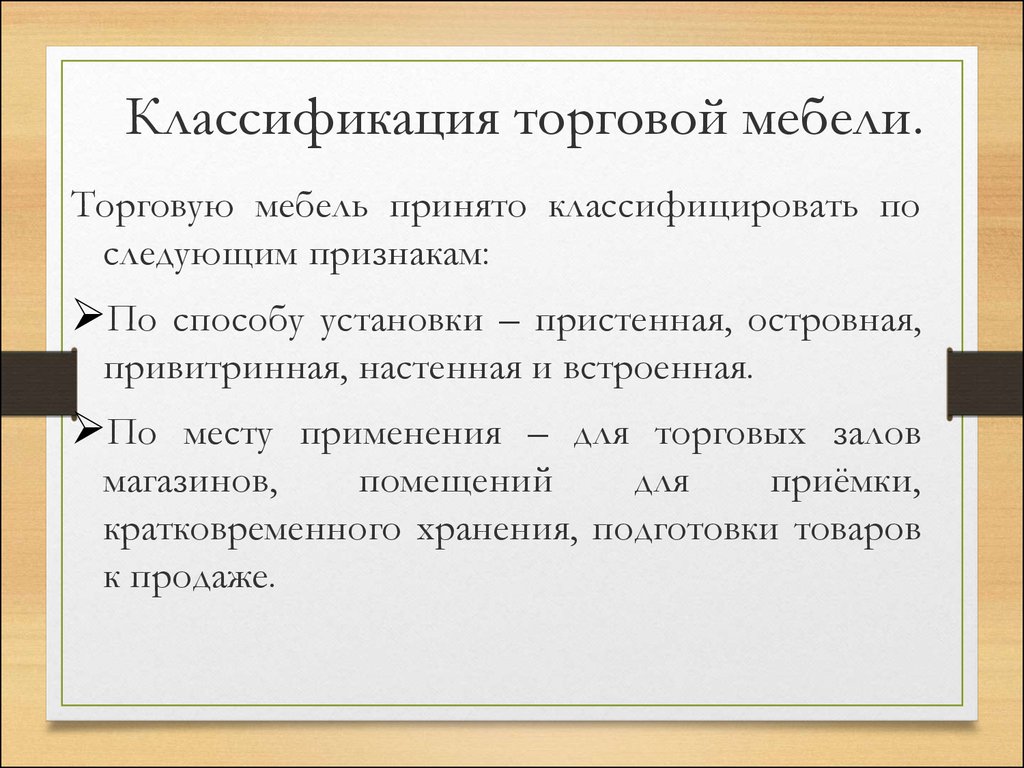 Классификация торговой мебели.

Торговую мебель принято классифицировать по следующим признакам:

➢По способу установки – пристенная, островная, привитринная, настенная и встроенная.

➢По месту применения – для торговых залов магазинов, помещений для приёмки, кратковременного хранения, подготовки товаров к продаже.